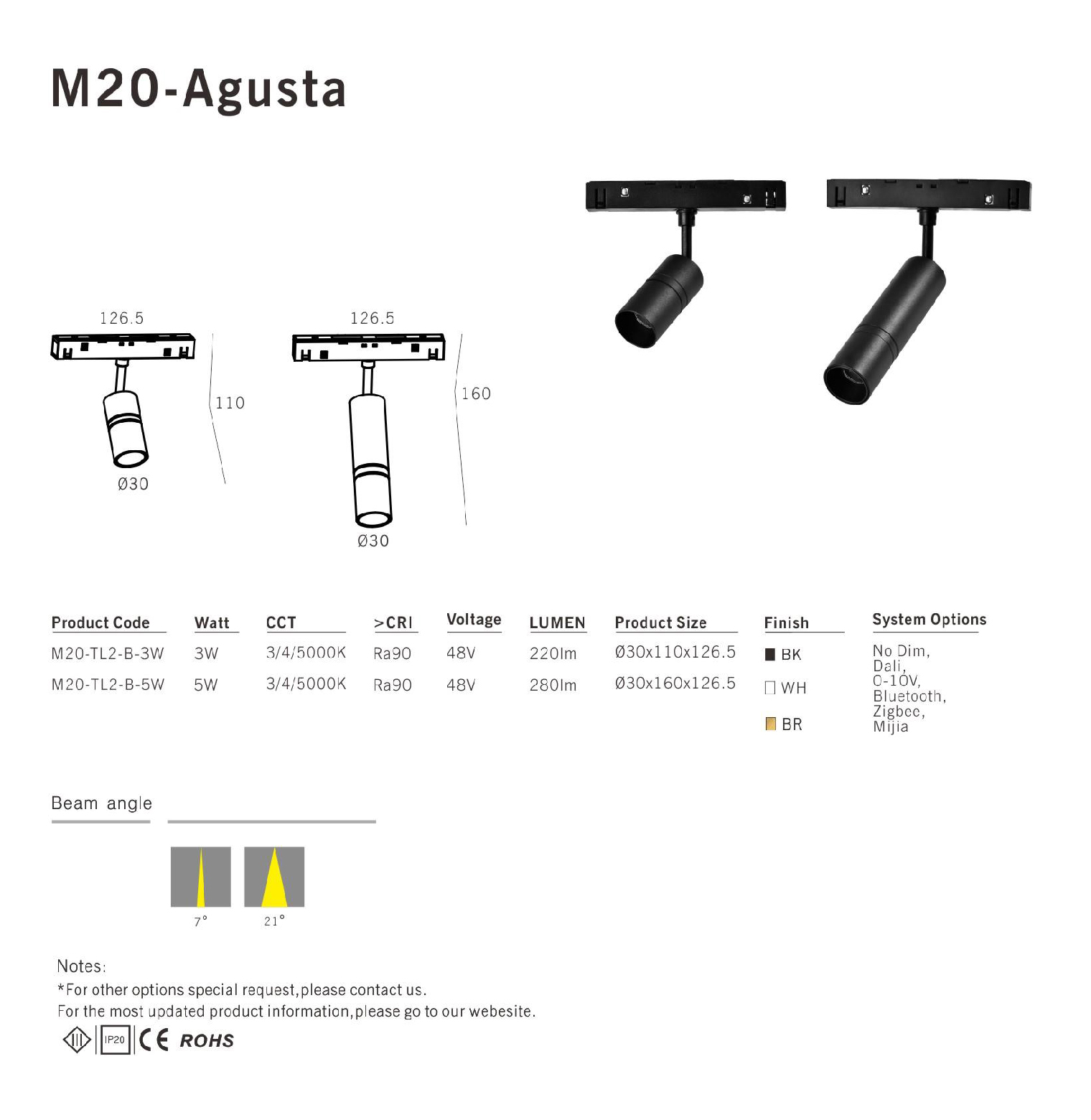 M20-Agusta

126.5

110

Ø30

126.5

160

Ø30

| Product Code | Watt | CCT | >CRI | Voltage | LUMEN | Product Size | Finish | System Options |
|---|---|---|---|---|---|---|---|---|
| M20-TL2-B-3W | 3W | 3/4/5000K | Ra90 | 48V | 220lm | Ø30x110x126.5 | BK | No Dim, Dali, 0-10V, Bluetooth, Zigbee, Mijia |
| M20-TL2-B-5W | 5W | 3/4/5000K | Ra90 | 48V | 280lm | Ø30x160x126.5 | WH | |
| | | | | | | | BR | |

Beam angle

7°

21°

Notes:
*For other options special request,please contact us.
For the most updated product information,please go to our webesite.

IP20 CE ROHS